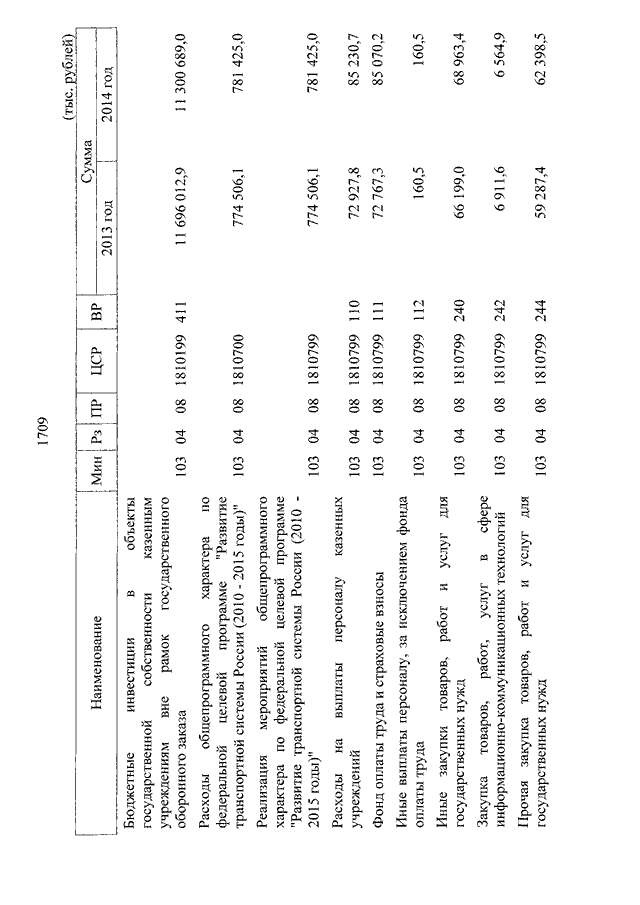 1709

(тыс. рублей)

| Наименование | Мин | Рз | ПР | ЦСР | ВР | Сумма 2013 год | Сумма 2014 год |
|---|---|---|---|---|---|---|---|
| Бюджетные инвестиции в объекты государственной собственности казенным учреждениям вне рамок государственного оборонного заказа | 103 | 04 | 08 | 1810199 | 411 | 11 696 012,9 | 11 300 689,0 |
| Расходы общепрограммного характера по федеральной целевой программе "Развитие транспортной системы России (2010 - 2015 годы)" | 103 | 04 | 08 | 1810700 | | 774 506,1 | 781 425,0 |
| Реализация мероприятий общепрограммного характера по федеральной целевой программе "Развитие транспортной системы России (2010 - 2015 годы)" | 103 | 04 | 08 | 1810799 | | 774 506,1 | 781 425,0 |
| Расходы на выплаты персоналу казенных учреждений | 103 | 04 | 08 | 1810799 | 110 | 72 927,8 | 85 230,7 |
| Фонд оплаты труда и страховые взносы | 103 | 04 | 08 | 1810799 | 111 | 72 767,3 | 85 070,2 |
| Иные выплаты персоналу, за исключением фонда оплаты труда | 103 | 04 | 08 | 1810799 | 112 | 160,5 | 160,5 |
| Иные закупки товаров, работ и услуг для государственных нужд | 103 | 04 | 08 | 1810799 | 240 | 66 199,0 | 68 963,4 |
| Закупка товаров, работ, услуг в сфере информационно-коммуникационных технологий | 103 | 04 | 08 | 1810799 | 242 | 6 911,6 | 6 564,9 |
| Прочая закупка товаров, работ и услуг для государственных нужд | 103 | 04 | 08 | 1810799 | 244 | 59 287,4 | 62 398,5 |